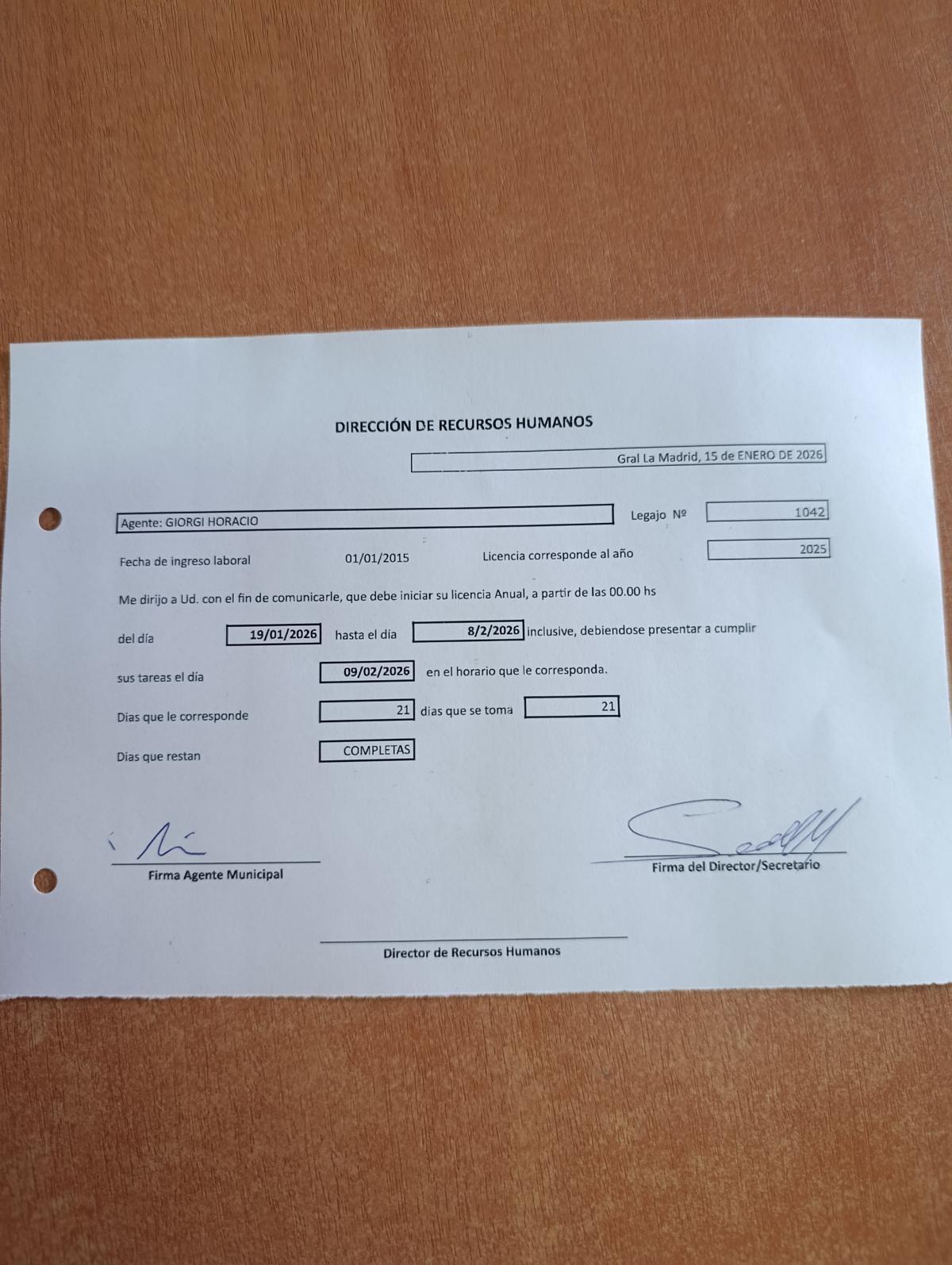 DIRECCIÓN DE RECURSOS HUMANOS

Gral La Madrid, 15 de ENERO DE 2026

Agente: GIORGI HORACIO

Legajo Nº 1042

Fecha de ingreso laboral 01/01/2015

Licencia corresponde al año 2025

Me dirijo a Ud. con el fin de comunicarle, que debe iniciar su licencia Anual, a partir de las 00.00 hs

del día 19/01/2026 hasta el día 8/2/2026 inclusive, debiendose presentar a cumplir

sus tareas el día 09/02/2026 en el horario que le corresponda.

Dias que le corresponde 21 dias que se toma 21

Dias que restan COMPLETAS

Firma Agente Municipal

Firma del Director/Secretario

Director de Recursos Humanos